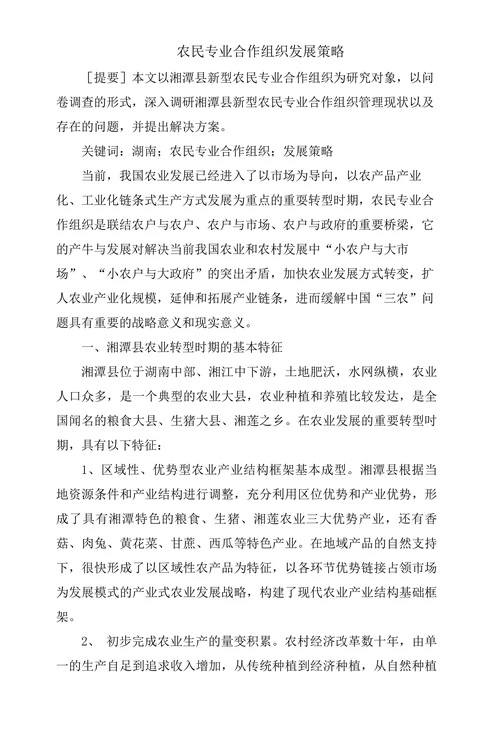 农民专业合作组织发展策略

［提要］本文以湘潭县新型农民专业合作组织为研究对象，以问卷调查的形式，深入调研湘潭县新型农民专业合作组织管理现状以及存在的问题，并提出解决方案。

关键词：湖南；农民专业合作组织；发展策略

当前，我国农业发展已经进入了以市场为导向，以农产品产业化、工业化链条式生产方式发展为重点的重要转型时期，农民专业合作组织是联结农户与农户、农户与市场、农户与政府的重要桥梁，它的产牛与发展对解决当前我国农业和农村发展中“小农户与大市场”、“小农户与大政府”的突出矛盾，加快农业发展方式转变，扩人农业产业化规模，延伸和拓展产业链条，进而缓解中国“三农”问题具有重要的战略意义和现实意义。

一、湘潭县农业转型时期的基本特征

湘潭县位于湖南中部、湘江中下游，土地肥沃，水网纵横，农业人口众多，是一个典型的农业大县，农业种植和养殖比较发达，是全国闻名的粮食大县、生猪大县、湘莲之乡。在农业发展的重要转型时期，具有以下特征：

1、区域性、优势型农业产业结构框架基本成型。湘潭县根据当地资源条件和产业结构进行调整，充分利用区位优势和产业优势，形成了具有湘潭特色的粮食、生猪、湘莲农业三大优势产业，还有香菇、肉兔、黄花菜、甘蔗、西瓜等特色产业。在地域产品的自然支持下，很快形成了以区域性农产品为特征，以各环节优势链接占领市场为发展模式的产业式农业发展战略，构建了现代农业产业结构基础框架。

2、 初步完成农业生产的量变积累。农村经济改革数十年，由单一的生产自足到追求收入增加，从传统种植到经济种植，从自然种植